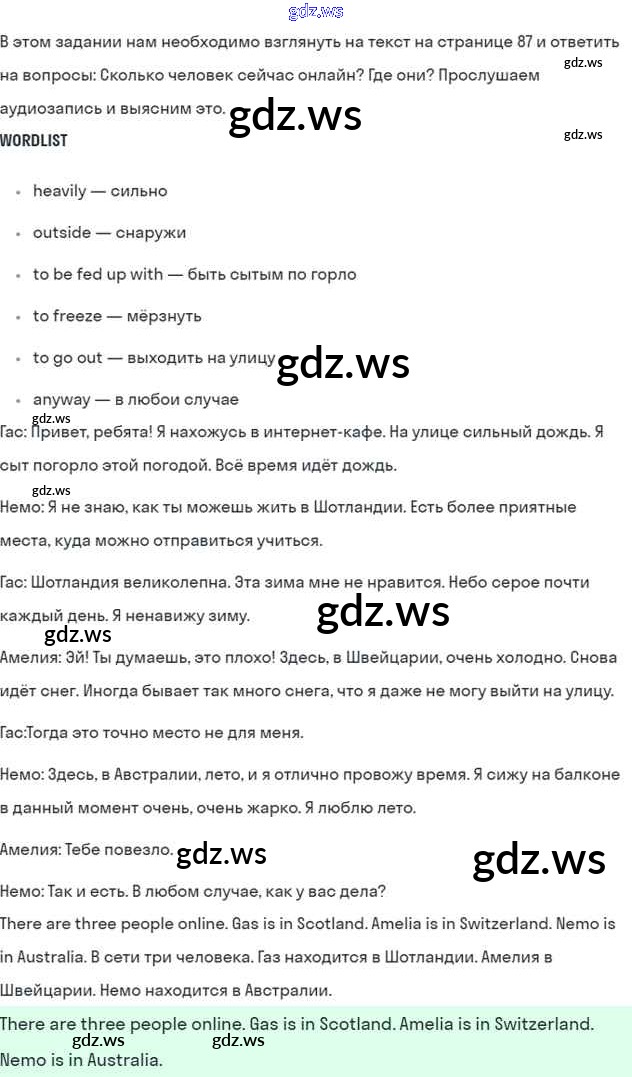 gdz.ws

В этом задании нам необходимо взглянуть на текст на странице 87 и ответить на вопросы: Сколько человек сейчас онлайн? Где они? Прослушаем аудиозапись и выясним это.

gdz.ws gdz.ws gdz.ws

WORDLIST

- heavily — сильно
- outside — снаружи
- to be fed up with — быть сытым по горло
- to freeze — мёрзнуть
- to go out — выходить на улицу
- anyway — в любои случае

gdz.ws

gdz.ws

Гас: Привет, ребята! Я нахожусь в интернет-кафе. На улице сильный дождь. Я сыт погорло этой погодой. Всё время идёт дождь.

gdz.ws

Немо: Я не знаю, как ты можешь жить в Шотландии. Есть более приятные места, куда можно отправиться учиться.

Гас: Шотландия великолепна. Эта зима мне не нравится. Небо серое почти каждый день. Я ненавижу зиму.

gdz.ws

gdz.ws

Амелия: Эй! Ты думаешь, это плохо! Здесь, в Швейцарии, очень холодно. Снова идёт снег. Иногда бывает так много снега, что я даже не могу выйти на улицу.

Гас:Тогда это точно место не для меня.

Немо: Здесь, в Австралии, лето, и я отлично провожу время. Я сижу на балконе в данный момент очень, очень жарко. Я люблю лето.

Амелия: Тебе повезло.

gdz.ws gdz.ws

Немо: Так и есть. В любом случае, как у вас дела?

There are three people online. Gas is in Scotland. Amelia is in Switzerland. Nemo is in Australia. В сети три человека. Газ находится в Шотландии. Амелия в Швейцарии. Немо находится в Австралии.

There are three people online. Gas is in Scotland. Amelia is in Switzerland. Nemo is in Australia.

gdz.ws gdz.ws